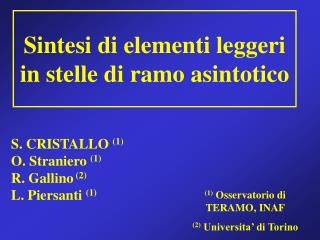 Sintesi di elementi leggeri in stelle di ramo asintotico

S. CRISTALLO $^{(1)}$
O. Straniero $^{(1)}$
R. Gallino $^{(2)}$
L. Piersanti $^{(1)}$

$^{(1)}$ Osservatorio di TERAMO, INAF

$^{(2)}$ Universita' di Torino